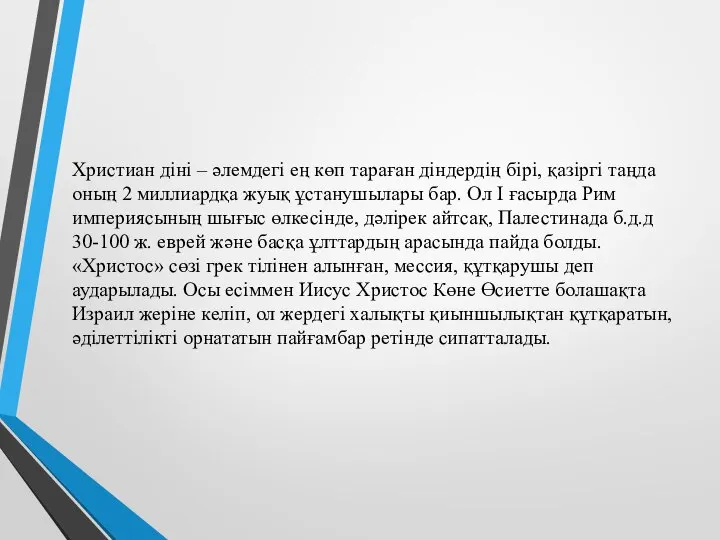 Христиан діні – әлемдегі ең көп тараған діндердің бірі, қазіргі таңда оның 2 миллиардқа жуық ұстанушылары бар. Ол I ғасырда Рим империясының шығыс өлкесінде, дәлірек айтсақ, Палестинада б.д.д 30-100 ж. еврей және басқа ұлттардың арасында пайда болды. «Христос» сөзі грек тілінен алынған, мессия, құтқарушы деп аударылады. Осы есіммен Иисус Христос Көне Өсиетте болашақта Израил жеріне келіп, ол жердегі халықты қиыншылықтан құтқаратын, әділеттілікті орнататын пайғамбар ретінде сипатталады.